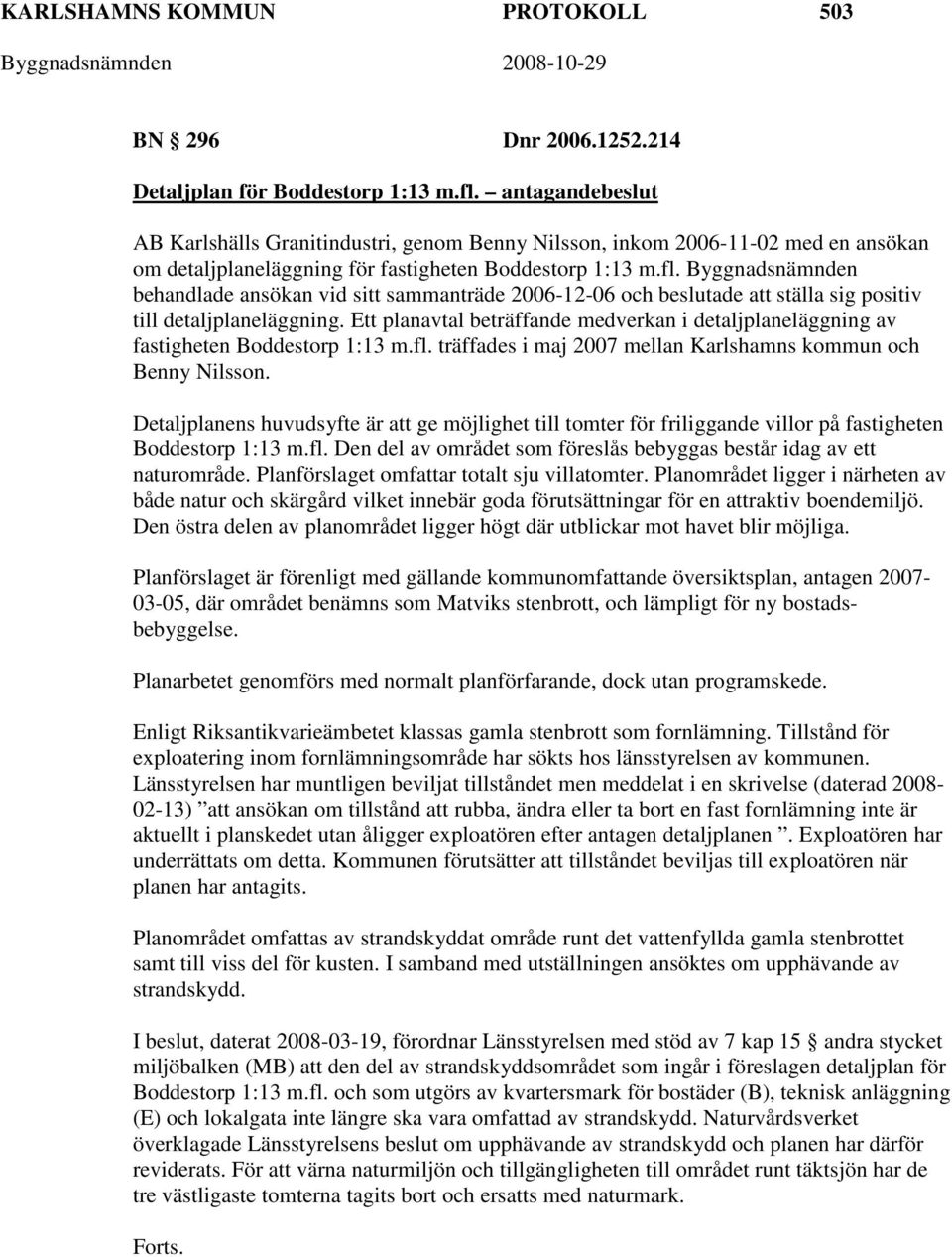 KARLSHAMNS KOMMUN PROTOKOLL 503
Byggnadsnämnden 2008-10-29

BN § 296 Dnr 2006.1252.214

Detaljplan för Boddestorp 1:13 m.fl. – antagandebeslut

AB Karlshälls Granitindustri, genom Benny Nilsson, inkom 2006-11-02 med en ansökan om detaljplaneläggning för fastigheten Boddestorp 1:13 m.fl. Byggnadsnämnden behandlade ansökan vid sitt sammanträde 2006-12-06 och beslutade att ställa sig positiv till detaljplaneläggning. Ett planavtal beträffande medverkan i detaljplaneläggning av fastigheten Boddestorp 1:13 m.fl. träffades i maj 2007 mellan Karlshamns kommun och Benny Nilsson.

Detaljplanens huvudsyfte är att ge möjlighet till tomter för friliggande villor på fastigheten Boddestorp 1:13 m.fl. Den del av området som föreslås bebyggas består idag av ett naturområde. Planförslaget omfattar totalt sju villatomter. Planområdet ligger i närheten av både natur och skärgård vilket innebär goda förutsättningar för en attraktiv boendemiljö. Den östra delen av planområdet ligger högt där utblickar mot havet blir möjliga.

Planförslaget är förenligt med gällande kommunomfattande översiktsplan, antagen 2007-03-05, där området benämns som Matviks stenbrott, och lämpligt för ny bostadsbebyggelse.

Planarbetet genomförs med normalt planförfarande, dock utan programskede.

Enligt Riksantikvarieämbetet klassas gamla stenbrott som fornlämning. Tillstånd för exploatering inom fornlämningsområde har sökts hos länsstyrelsen av kommunen. Länsstyrelsen har muntligen beviljat tillståndet men meddelat i en skrivelse (daterad 2008-02-13) ”att ansökan om tillstånd att rubba, ändra eller ta bort en fast fornlämning inte är aktuellt i planskedet utan åligger exploatören efter antagen detaljplanen ”. Exploatören har underrättats om detta. Kommunen förutsätter att tillståndet beviljas till exploatören när planen har antagits.

Planområdet omfattas av strandskyddat område runt det vattenfyllda gamla stenbrottet samt till viss del för kusten. I samband med utställningen ansöktes om upphävande av strandskydd.

I beslut, daterat 2008-03-19, förordnar Länsstyrelsen med stöd av 7 kap 15 § andra stycket miljöbalken (MB) att den del av strandskyddsområdet som ingår i föreslagen detaljplan för Boddestorp 1:13 m.fl. och som utgörs av kvartersmark för bostäder (B), teknisk anläggning (E) och lokalgata inte längre ska vara omfattad av strandskydd. Naturvårdsverket överklagade Länsstyrelsens beslut om upphävande av strandskydd och planen har därför reviderats. För att värna naturmiljön och tillgängligheten till området runt täktsjön har de tre västligaste tomterna tagits bort och ersatts med naturmark.

Forts.